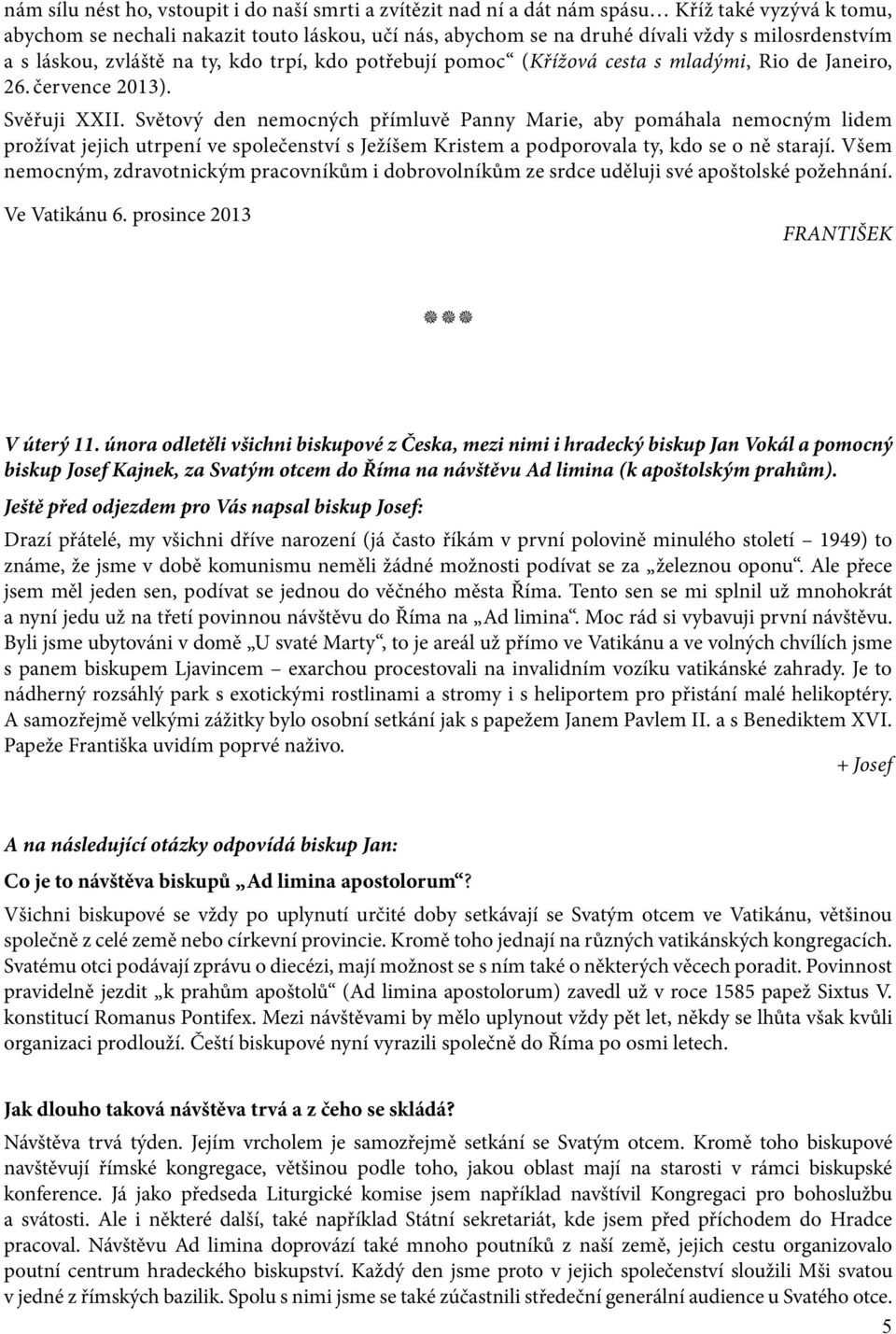 nám sílu nést ho, vstoupit i do naší smrti a zvítězit nad ní a dát nám spásu… Kříž také vyzývá k tomu, abychom se nechali nakazit touto láskou, učí nás, abychom se na druhé dívali vždy s milosrdenstvím a s láskou, zvláště na ty, kdo trpí, kdo potřebují pomoc“ (Křížová cesta s mladými, Rio de Janeiro, 26. července 2013).

Svěřuji XXII. Světový den nemocných přímluvě Panny Marie, aby pomáhala nemocným lidem prožívat jejich utrpení ve společenství s Ježíšem Kristem a podporovala ty, kdo se o ně starají. Všem nemocným, zdravotnickým pracovníkům i dobrovolníkům ze srdce uděluji své apoštolské požehnání.

Ve Vatikánu 6. prosince 2013

FRANTIŠEK

V úterý 11. února odletěli všichni biskupové z Česka, mezi nimi i hradecký biskup Jan Vokál a pomocný biskup Josef Kajnek, za Svatým otcem do Říma na návštěvu Ad limina (k apoštolským prahům).

Ještě před odjezdem pro Vás napsal biskup Josef:

Drazí přátelé, my všichni dříve narození (já často říkám v první polovině minulého století – 1949) to známe, že jsme v době komunismu neměli žádné možnosti podívat se za „železnou oponu“. Ale přece jsem měl jeden sen, podívat se jednou do věčného města Říma. Tento sen se mi splnil už mnohokrát a nyní jedu už na třetí povinnou návštěvu do Říma na „Ad limina“. Moc rád si vybavuji první návštěvu. Byli jsme ubytováni v domě „U svaté Marty“, to je areál už přímo ve Vatikánu a ve volných chvílích jsme s panem biskupem Ljavincem – exarchou procestovali na invalidním vozíku vatikánské zahrady. Je to nádherný rozsáhlý park s exotickými rostlinami a stromy i s heliportem pro přistání malé helikoptéry. A samozřejmě velkými zážitky bylo osobní setkání jak s papežem Janem Pavlem II. a s Benediktem XVI. Papeže Františka uvidím poprvé naživo.

+ Josef

A na následující otázky odpovídá biskup Jan:

Co je to návštěva biskupů „Ad limina apostolorum“?

Všichni biskupové se vždy po uplynutí určité doby setkávají se Svatým otcem ve Vatikánu, většinou společně z celé země nebo církevní provincie. Kromě toho jednají na různých vatikánských kongregacích. Svatému otci podávají zprávu o diecézi, mají možnost se s ním také o některých věcech poradit. Povinnost pravidelně jezdit „k prahům apoštolů“ (Ad limina apostolorum) zavedl už v roce 1585 papež Sixtus V. konstitucí Romanus Pontifex. Mezi návštěvami by mělo uplynout vždy pět let, někdy se lhůta však kvůli organizaci prodlouží. Čeští biskupové nyní vyrazili společně do Říma po osmi letech.

Jak dlouho taková návštěva trvá a z čeho se skládá?

Návštěva trvá týden. Jejím vrcholem je samozřejmě setkání se Svatým otcem. Kromě toho biskupové navštěvují římské kongregace, většinou podle toho, jakou oblast mají na starosti v rámci biskupské konference. Já jako předseda Liturgické komise jsem například navštívil Kongregaci pro bohoslužbu a svátosti. Ale i některé další, také například Státní sekretariát, kde jsem před příchodem do Hradce pracoval. Návštěvu Ad limina doprovází také mnoho poutníků z naší země, jejich cestu organizovalo poutní centrum hradeckého biskupství. Každý den jsme proto v jejich společenství sloužili Mši svatou v jedné z římských bazilik. Spolu s nimi jsme se také zúčastnili středeční generální audience u Svatého otce.

5